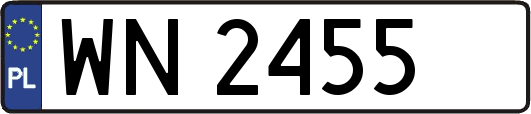 PL

WN 2455